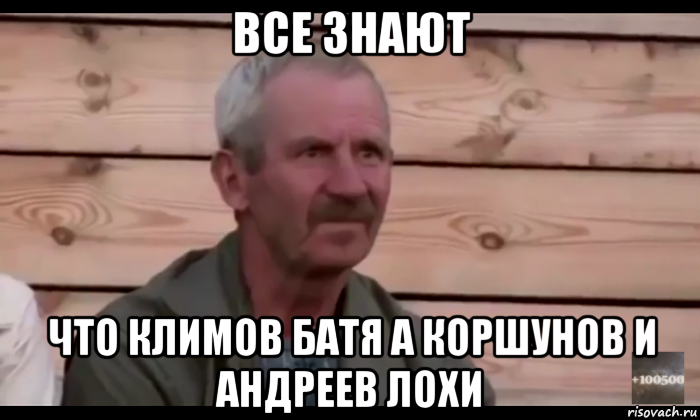 ВСЕ ЗНАЮТ

ЧТО КЛИМОВ БАТЯ А КОРШУНОВ И АНДРЕЕВ ЛОХИ

+100500

risovach.ru